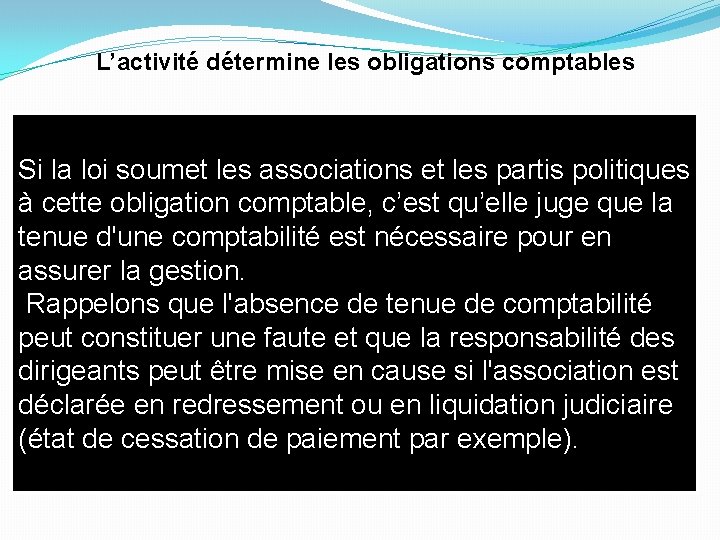 L'activité détermine les obligations comptables

Si la loi soumet les associations et les partis politiques à cette obligation comptable, c'est qu'elle juge que la tenue d'une comptabilité est nécessaire pour en assurer la gestion.

Rappelons que l'absence de tenue de comptabilité peut constituer une faute et que la responsabilité des dirigeants peut être mise en cause si l'association est déclarée en redressement ou en liquidation judiciaire (état de cessation de paiement par exemple).